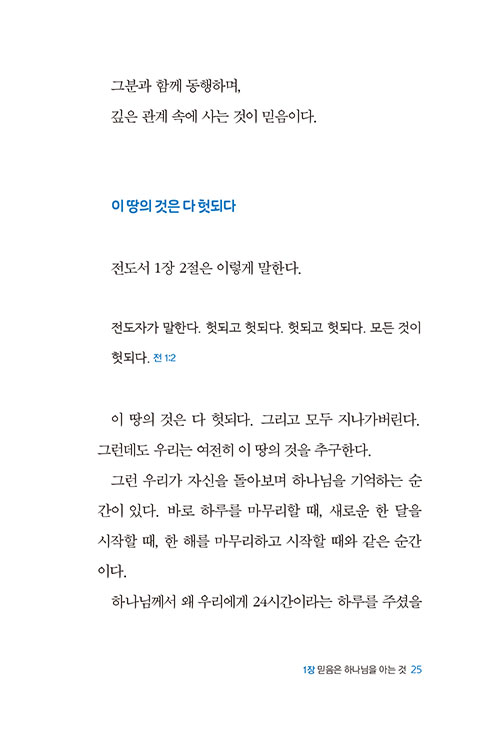 그분과 함께 동행하며,
깊은 관계 속에 사는 것이 믿음이다.

이 땅의 것은 다 헛되다

전도서 1장 2절은 이렇게 말한다.

전도자가 말한다. 헛되고 헛되다. 헛되고 헛되다. 모든 것이 헛되다. 전 1:2

이 땅의 것은 다 헛되다. 그리고 모두 지나가버린다. 그런데도 우리는 여전히 이 땅의 것을 추구한다.

그런 우리가 자신을 돌아보며 하나님을 기억하는 순간이 있다. 바로 하루를 마무리할 때, 새로운 한 달을 시작할 때, 한 해를 마무리하고 시작할 때와 같은 순간이다.

하나님께서 왜 우리에게 24시간이라는 하루를 주셨을

1장 믿음은 하나님을 아는 것 25